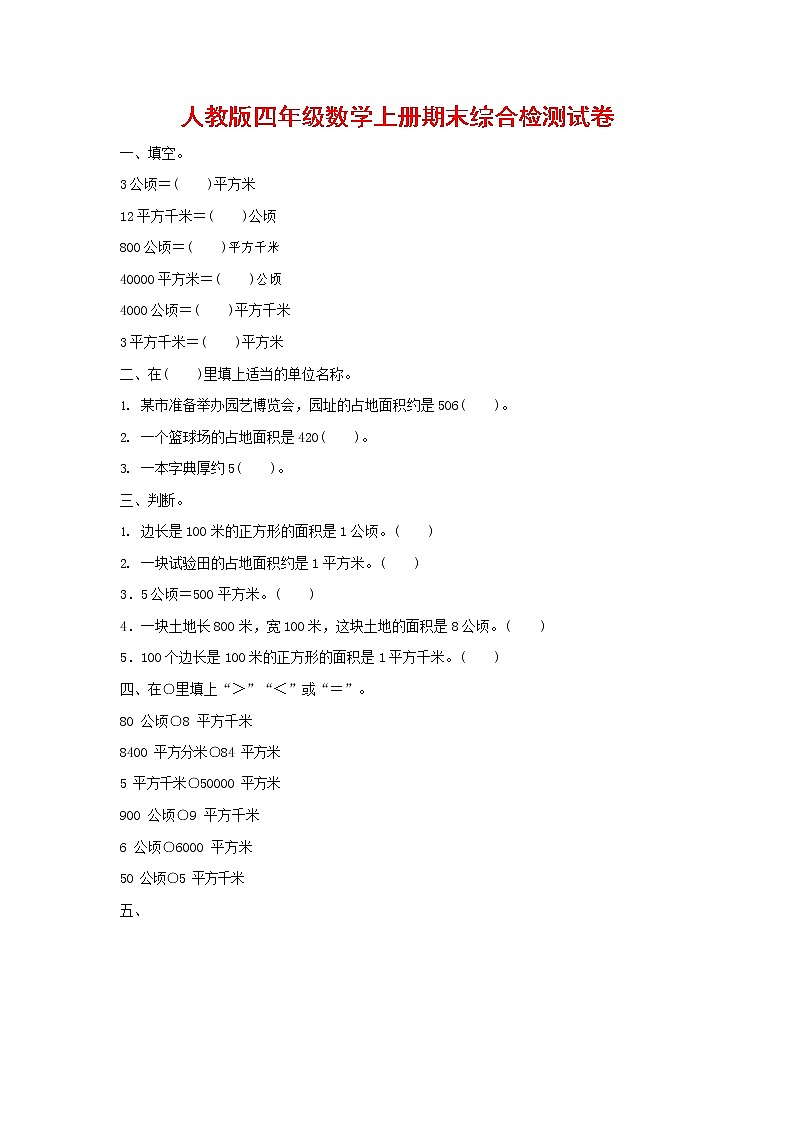 人教版四年级数学上册期末综合检测试卷

一、填空。

3公顷=(　　)平方米

12平方千米=(　　)公顷

800公顷=(　　)平方千米

40000平方米=(　　)公顷

4000公顷=(　　)平方千米

3平方千米=(　　)平方米

二、在(　　)里填上适当的单位名称。

1. 某市准备举办园艺博览会，园址的占地面积约是506(　　)。

2. 一个篮球场的占地面积是420(　　)。

3. 一本字典厚约5(　　)。

三、判断。

1. 边长是100米的正方形的面积是1公顷。(　　)

2. 一块试验田的占地面积约是1平方米。(　　)

3．5公顷=500平方米。(　　)

4．一块土地长800米，宽100米，这块土地的面积是8公顷。(　　)

5．100个边长是100米的正方形的面积是1平方千米。(　　)

四、在○里填上“>”“<”或“=”。

80 公顷○8 平方千米

8400 平方分米○84 平方米

5 平方千米○50000 平方米

900 公顷○9 平方千米

6 公顷○6000 平方米

50 公顷○5 平方千米

五、